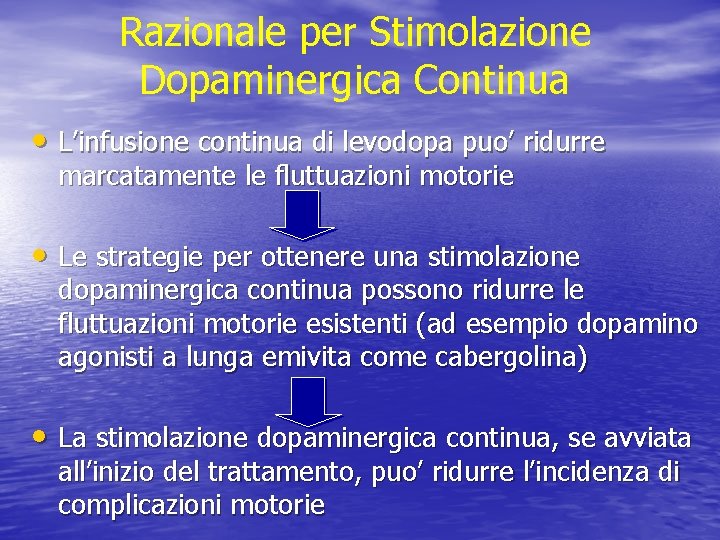 Razionale per Stimolazione Dopaminergica Continua

• L'infusione continua di levodopa puo' ridurre marcatamente le fluttuazioni motorie

• Le strategie per ottenere una stimolazione dopaminergica continua possono ridurre le fluttuazioni motorie esistenti (ad esempio dopamino agonisti a lunga emivita come cabergolina)

• La stimolazione dopaminergica continua, se avviata all'inizio del trattamento, puo' ridurre l'incidenza di complicazioni motorie